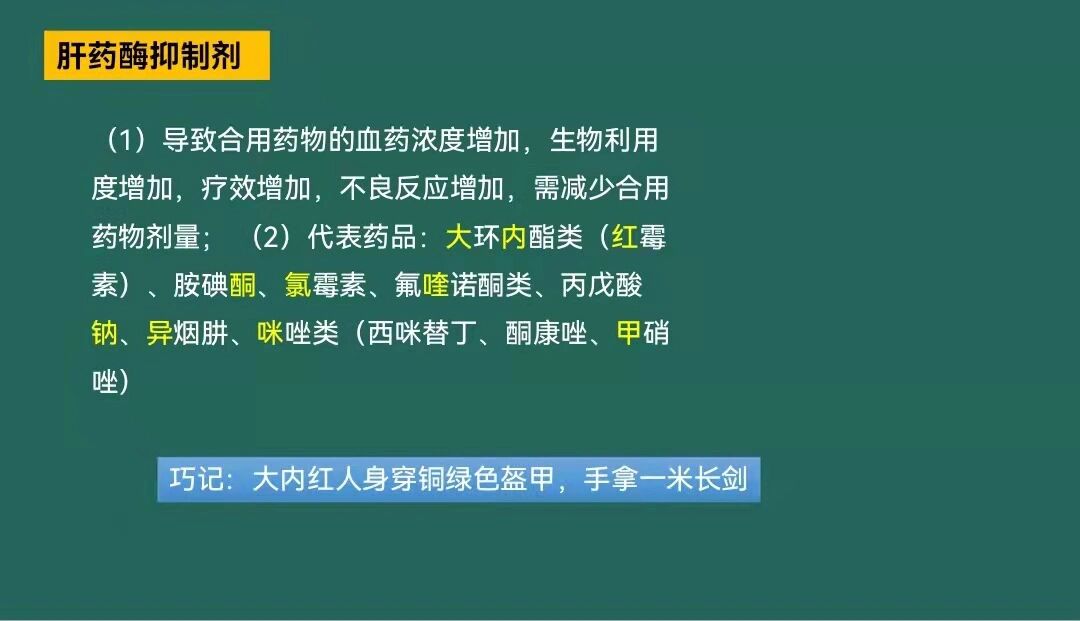 肝药酶抑制剂

（1）导致合用药物的血药浓度增加，生物利用度增加，疗效增加，不良反应增加，需减少合用药物剂量；（2）代表药品：大环内酯类（红霉素）、胺碘酮、氯霉素、氟喹诺酮类、丙戊酸钠、异烟肼、咪唑类（西咪替丁、酮康唑、甲硝唑）

巧记：大内红人身穿铜绿色盔甲，手拿一米长剑